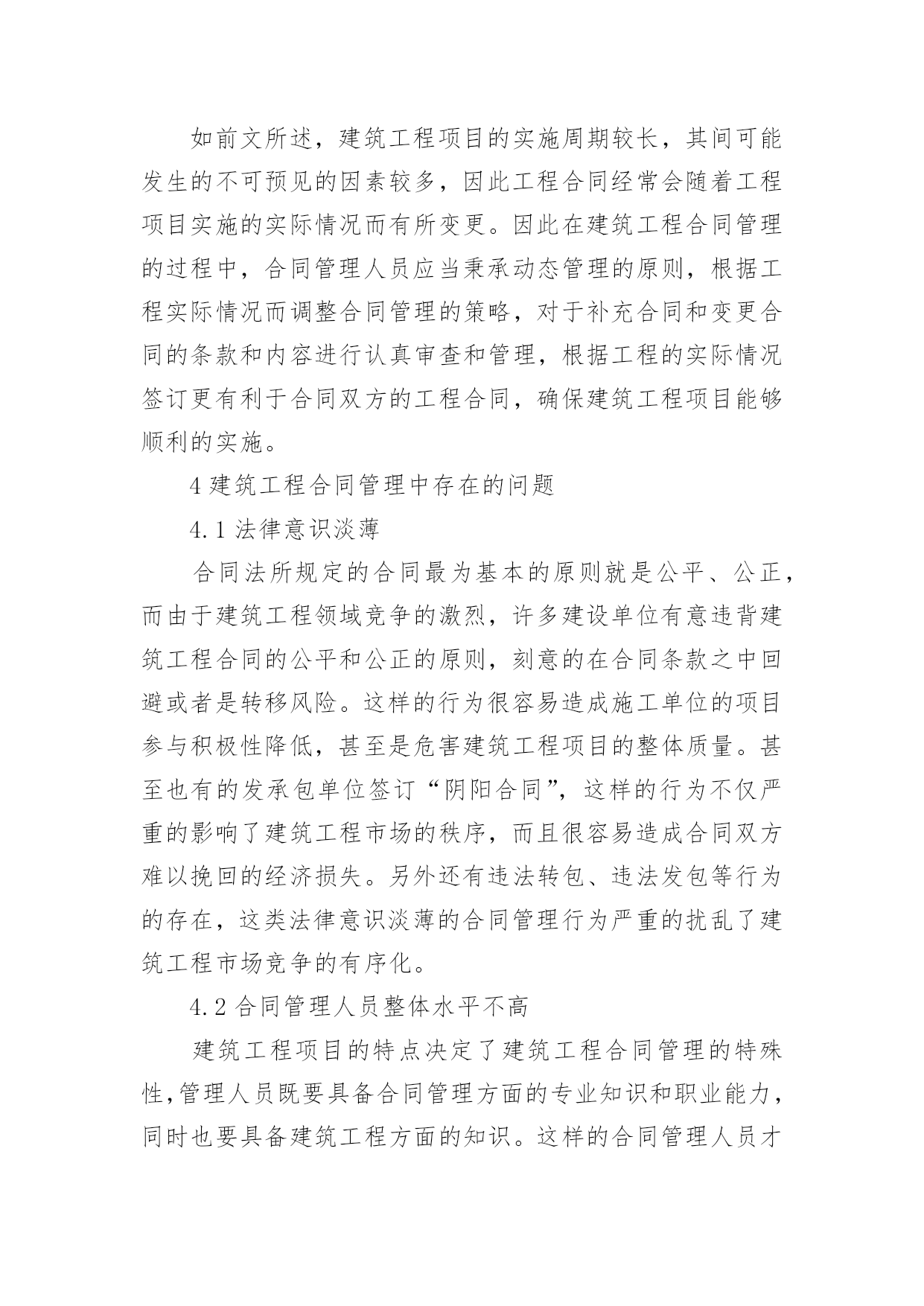 如前文所述，建筑工程项目的实施周期较长，其间可能发生的不可预见的因素较多，因此工程合同经常会随着工程项目实施的实际情况而有所变更。因此在建筑工程合同管理的过程中，合同管理人员应当秉承动态管理的原则，根据工程实际情况而调整合同管理的策略，对于补充合同和变更合同的条款和内容进行认真审查和管理，根据工程的实际情况签订更有利于合同双方的工程合同，确保建筑工程项目能够顺利的实施。

4 建筑工程合同管理中存在的问题

4.1 法律意识淡薄

合同法所规定的合同最为基本的原则就是公平、公正，而由于建筑工程领域竞争的激烈，许多建设单位有意违背建筑工程合同的公平和公正的原则，刻意的在合同条款之中回避或者是转移风险。这样的行为很容易造成施工单位的项目参与积极性降低，甚至是危害建筑工程项目的整体质量。甚至也有的发承包单位签订“阴阳合同”，这样的行为不仅严重的影响了建筑工程市场的秩序，而且很容易造成合同双方难以挽回的经济损失。另外还有违法转包、违法发包等行为的存在，这类法律意识淡薄的合同管理行为严重的扰乱了建筑工程市场竞争的有序化。

4.2 合同管理人员整体水平不高

建筑工程项目的特点决定了建筑工程合同管理的特殊性，管理人员既要具备合同管理方面的专业知识和职业能力，同时也要具备建筑工程方面的知识。这样的合同管理人员才